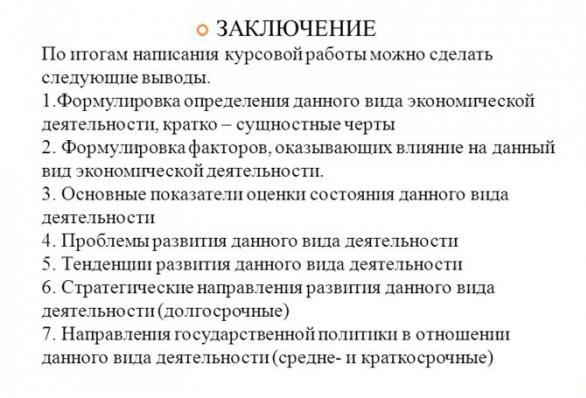 ЗАКЛЮЧЕНИЕ

По итогам написания курсовой работы можно сделать следующие выводы.
1.Формулировка определения данного вида экономической деятельности, кратко – сущностные черты
2. Формулировка факторов, оказывающих влияние на данный вид экономической деятельности.
3. Основные показатели оценки состояния данного вида деятельности
4. Проблемы развития данного вида деятельности
5. Тенденции развития данного вида деятельности
6. Стратегические направления развития данного вида деятельности (долгосрочные)
7. Направления государственной политики в отношении данного вида деятельности (средне- и краткосрочные)